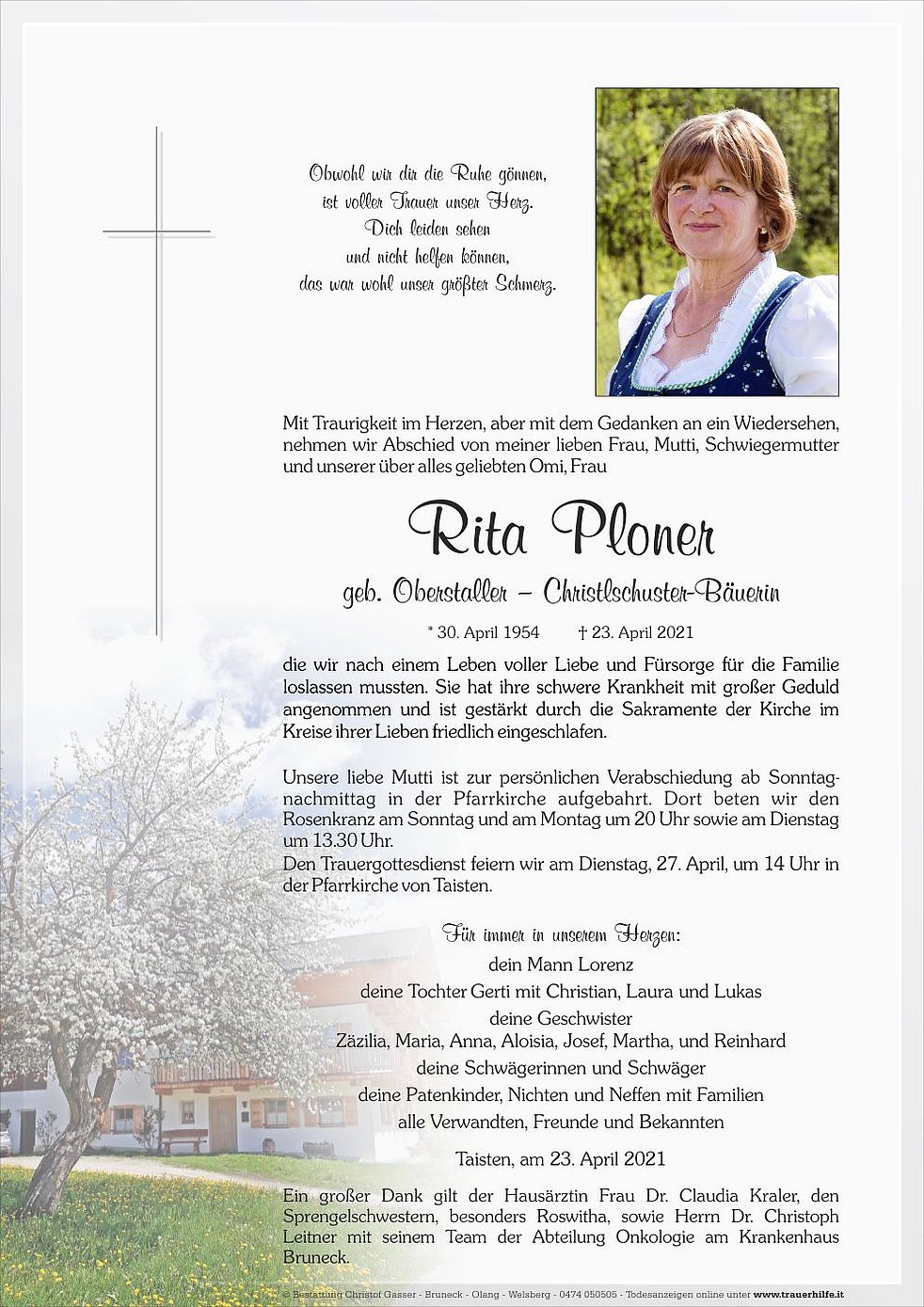 Obwohl wir dir die Ruhe gönnen,
ist voller Trauer unser Herz.
Dich leiden sehen
und nicht helfen können,
das war wohl unser größter Schmerz.

Mit Traurigkeit im Herzen, aber mit dem Gedanken an ein Wiedersehen, nehmen wir Abschied von meiner lieben Frau, Mutti, Schwiegermutter und unserer über alles geliebten Omi, Frau

Rita Ploner

geb. Oberstaller – Christlschuster-Bäuerin

* 30. April 1954 † 23. April 2021

die wir nach einem Leben voller Liebe und Fürsorge für die Familie loslassen mussten. Sie hat ihre schwere Krankheit mit großer Geduld angenommen und ist gestärkt durch die Sakramente der Kirche im Kreise ihrer Lieben friedlich eingeschlafen.

Unsere liebe Mutti ist zur persönlichen Verabschiedung ab Sonntagnachmittag in der Pfarrkirche aufgebahrt. Dort beten wir den Rosenkranz am Sonntag und am Montag um 20 Uhr sowie am Dienstag um 13.30 Uhr.
Den Trauergottesdienst feiern wir am Dienstag, 27. April, um 14 Uhr in der Pfarrkirche von Taisten.

Für immer in unserem Herzen:
dein Mann Lorenz
deine Tochter Gerti mit Christian, Laura und Lukas
deine Geschwister
Zäzilia, Maria, Anna, Aloisia, Josef, Martha, und Reinhard
deine Schwägerinnen und Schwäger
deine Patenkinder, Nichten und Neffen mit Familien
alle Verwandten, Freunde und Bekannten

Taisten, am 23. April 2021

Ein großer Dank gilt der Hausärztin Frau Dr. Claudia Kraler, den Sprengelschwestern, besonders Roswitha, sowie Herrn Dr. Christoph Leitner mit seinem Team der Abteilung Onkologie am Krankenhaus Bruneck.

© Bestattung Christof Gasser - Bruneck - Olang - Welsberg - 0474 050505 - Todesanzeigen online unter www.trauerhilfe.it